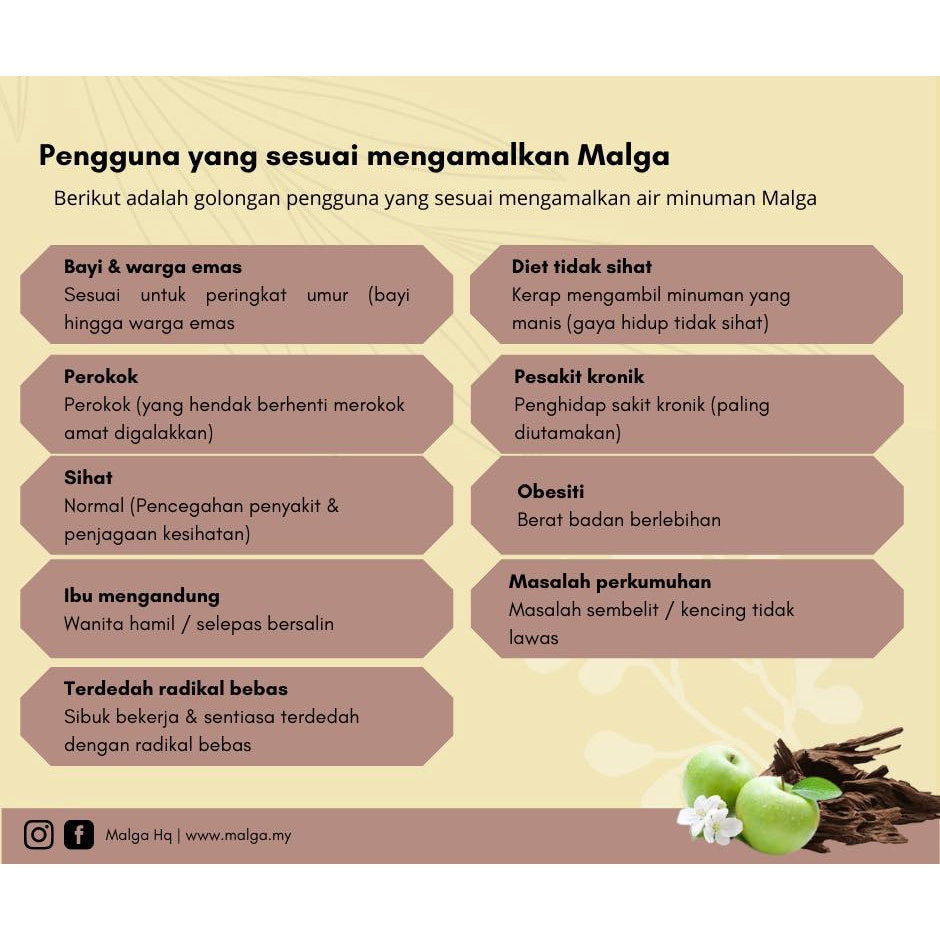 Pengguna yang sesuai mengamalkan Malga

Berikut adalah golongan pengguna yang sesuai mengamalkan air minuman Malga

Bayi & warga emas
Sesuai untuk peringkat umur (bayi hingga warga emas

Perokok
Perokok (yang hendak berhenti merokok amat digalakkan)

Sihat
Normal (Pencegahan penyakit & penjagaan kesihatan)

Ibu mengandung
Wanita hamil / selepas bersalin

Terdedah radikal bebas
Sibuk bekerja & sentiasa terdedah dengan radikal bebas

Diet tidak sihat
Kerap mengambil minuman yang manis (gaya hidup tidak sihat)

Pesakit kronik
Penghidap sakit kronik (paling diutamakan)

Obesiti
Berat badan berlebihan

Masalah perkumuhan
Masalah sembelit / kencing tidak lawas

Malga Hq | www.malga.my